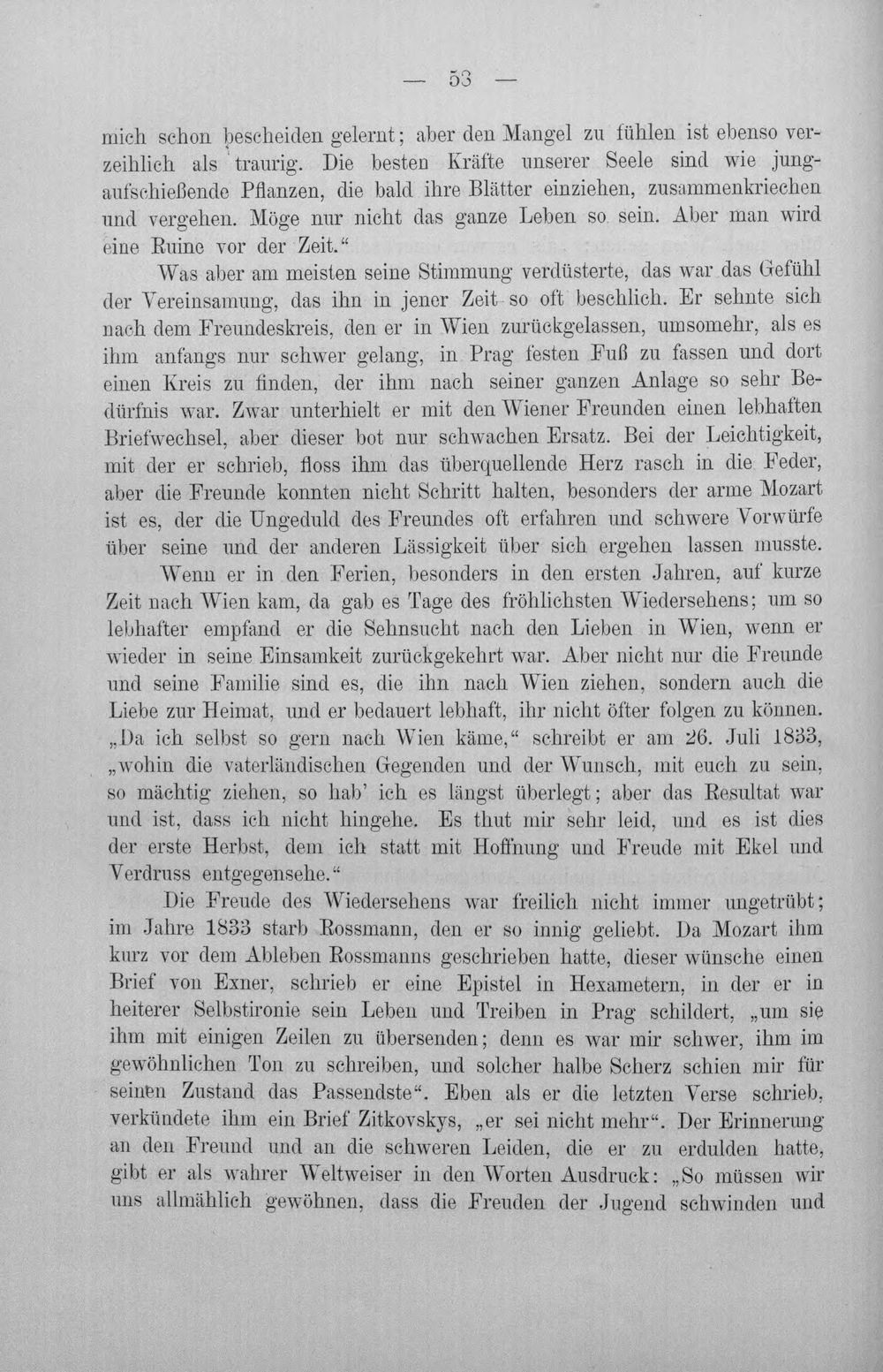 — 53 —

mich schon bescheiden gelernt; aber den Mangel zu fühlen ist ebenso verzeihlich als traurig. Die besten Kräfte unserer Seele sind wie jungaufschießende Pflanzen, die bald ihre Blätter einziehen, zusammenkriechen und vergehen. Möge nur nicht das ganze Leben so sein. Aber man wird eine Ruine vor der Zeit."

Was aber am meisten seine Stimmung verdüsterte, das war das Gefühl der Vereinsamung, das ihn in jener Zeit so oft beschlich. Er sehnte sich nach dem Freundeskreis, den er in Wien zurückgelassen, umsomehr, als es ihm anfangs nur schwer gelang, in Prag festen Fuß zu fassen und dort einen Kreis zu finden, der ihm nach seiner ganzen Anlage so sehr Bedürfnis war. Zwar unterhielt er mit den Wiener Freunden einen lebhaften Briefwechsel, aber dieser bot nur schwachen Ersatz. Bei der Leichtigkeit, mit der er schrieb, floss ihm das überquellende Herz rasch in die Feder, aber die Freunde konnten nicht Schritt halten, besonders der arme Mozart ist es, der die Ungeduld des Freundes oft erfahren und schwere Vorwürfe über seine und der anderen Lässigkeit über sich ergehen lassen musste.

Wenn er in den Ferien, besonders in den ersten Jahren, auf kurze Zeit nach Wien kam, da gab es Tage des fröhlichsten Wiedersehens; um so lebhafter empfand er die Sehnsucht nach den Lieben in Wien, wenn er wieder in seine Einsamkeit zurückgekehrt war. Aber nicht nur die Freunde und seine Familie sind es, die ihn nach Wien ziehen, sondern auch die Liebe zur Heimat, und er bedauert lebhaft, ihr nicht öfter folgen zu können. „Da ich selbst so gern nach Wien käme," schreibt er am 26. Juli 1833, „wohin die vaterländischen Gegenden und der Wunsch, mit euch zu sein, so mächtig ziehen, so hab' ich es längst überlegt; aber das Resultat war und ist, dass ich nicht hingehe. Es thut mir sehr leid, und es ist dies der erste Herbst, dem ich statt mit Hoffnung und Freude mit Ekel und Verdruss entgegensehe."

Die Freude des Wiedersehens war freilich nicht immer ungetrübt; im Jahre 1833 starb Rossmann, den er so innig geliebt. Da Mozart ihm kurz vor dem Ableben Rossmanns geschrieben hatte, dieser wünsche einen Brief von Exner, schrieb er eine Epistel in Hexametern, in der er in heiterer Selbstironie sein Leben und Treiben in Prag schildert, „um sie ihm mit einigen Zeilen zu übersenden; denn es war mir schwer, ihm im gewöhnlichen Ton zu schreiben, und solcher halbe Scherz schien mir für seinen Zustand das Passendste". Eben als er die letzten Verse schrieb, verkündete ihm ein Brief Zitkovskys, „er sei nicht mehr". Der Erinnerung an den Freund und an die schweren Leiden, die er zu erdulden hatte, gibt er als wahrer Weltweiser in den Worten Ausdruck: „So müssen wir uns allmählich gewöhnen, dass die Freuden der Jugend schwinden und